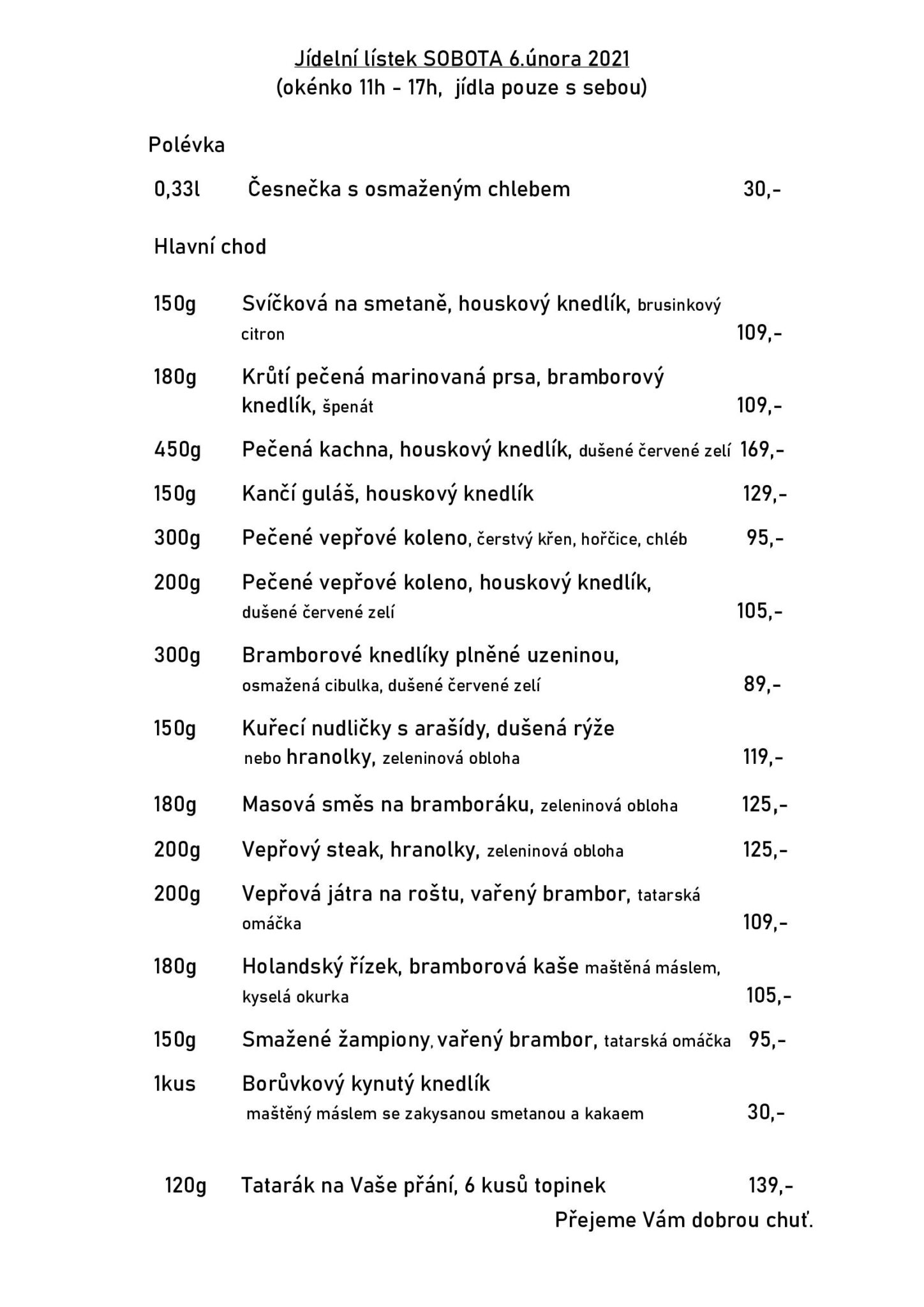 Jídelní lístek SOBOTA 6.února 2021
(okénko 11h - 17h, jídla pouze s sebou)

Polévka

0,33l Česnečka s osmaženým chlebem 30,-

Hlavní chod

150g Svíčková na smetaně, houskový knedlík, brusinkový citron 109,-

180g Krůtí pečená marinovaná prsa, bramborový knedlík, špenát 109,-

450g Pečená kachna, houskový knedlík, dušené červené zelí 169,-

150g Kančí guláš, houskový knedlík 129,-

300g Pečené vepřové koleno, čerstvý křen, hořčice, chléb 95,-

200g Pečené vepřové koleno, houskový knedlík, dušené červené zelí 105,-

300g Bramborové knedlíky plněné uzeninou, osmažená cibulka, dušené červené zelí 89,-

150g Kuřecí nudličky s arašídy, dušená rýže nebo hranolky, zeleninová obloha 119,-

180g Masová směs na bramboráku, zeleninová obloha 125,-

200g Vepřový steak, hranolky, zeleninová obloha 125,-

200g Vepřová játra na roštu, vařený brambor, tatarská omáčka 109,-

180g Holandský řízek, bramborová kaše maštěná máslem, kyselá okurka 105,-

150g Smažené žampiony, vařený brambor, tatarská omáčka 95,-

1kus Borůvkový kynutý knedlík maštěný máslem se zakysanou smetanou a kakaem 30,-

120g Tatarák na Vaše přání, 6 kusů topinek 139,-

Přejeme Vám dobrou chuť.